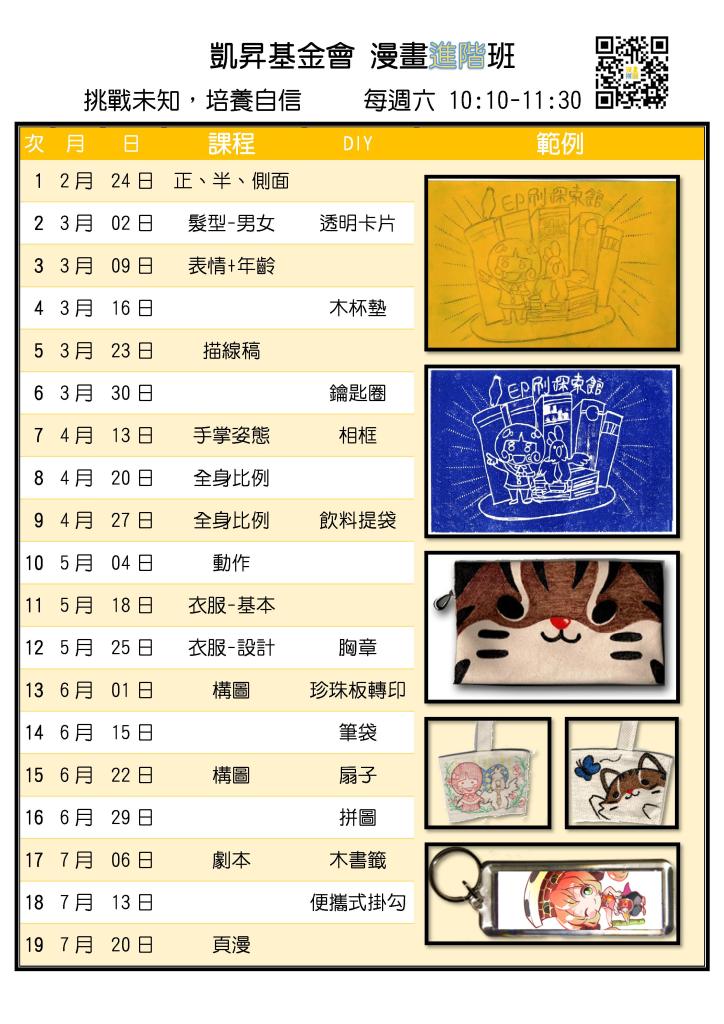 凱昇基金會 漫畫進階班

挑戰未知，培養自信 每週六 10:10-11:30

| 次 | 月 | 日 | 課程 | DIY | 範例 |
|---|---|---|---|---|---|
| 1 | 2月 | 24日 | 正、半、側面 | | |
| 2 | 3月 | 02日 | 髮型-男女 | 透明卡片 | |
| 3 | 3月 | 09日 | 表情+年齡 | | |
| 4 | 3月 | 16日 | | 木杯墊 | |
| 5 | 3月 | 23日 | 描線稿 | | |
| 6 | 3月 | 30日 | | 鑰匙圈 | |
| 7 | 4月 | 13日 | 手掌姿態 | 相框 | |
| 8 | 4月 | 20日 | 全身比例 | | |
| 9 | 4月 | 27日 | 全身比例 | 飲料提袋 | |
| 10 | 5月 | 04日 | 動作 | | |
| 11 | 5月 | 18日 | 衣服-基本 | | |
| 12 | 5月 | 25日 | 衣服-設計 | 胸章 | |
| 13 | 6月 | 01日 | 構圖 | 珍珠板轉印 | |
| 14 | 6月 | 15日 | | 筆袋 | |
| 15 | 6月 | 22日 | 構圖 | 扇子 | |
| 16 | 6月 | 29日 | | 拼圖 | |
| 17 | 7月 | 06日 | 劇本 | 木書籤 | |
| 18 | 7月 | 13日 | | 便攜式掛勾 | |
| 19 | 7月 | 20日 | 頁漫 | | |

EP刷探索館

EP刷探索館